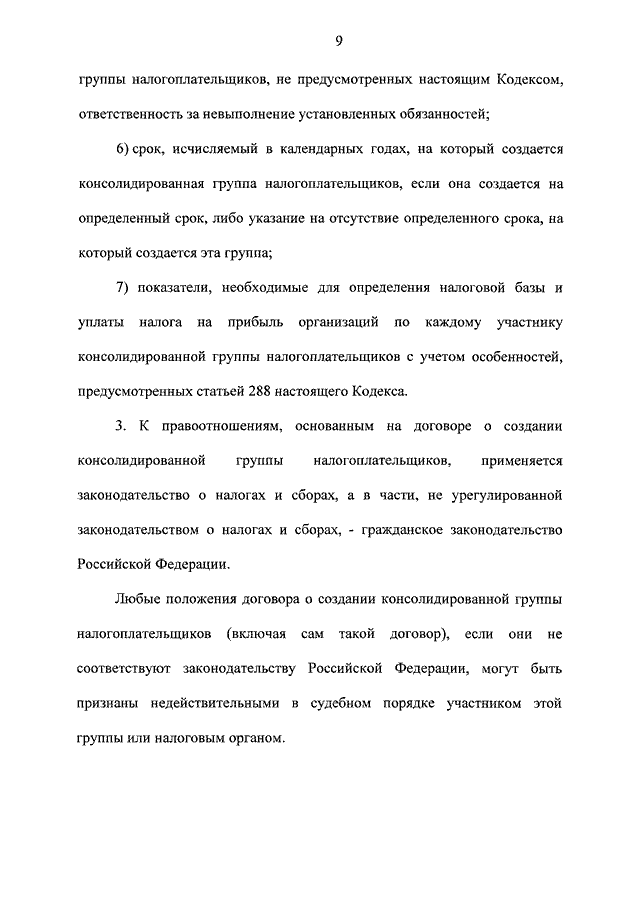 9

группы налогоплательщиков, не предусмотренных настоящим Кодексом, ответственность за невыполнение установленных обязанностей;

6) срок, исчисляемый в календарных годах, на который создается консолидированная группа налогоплательщиков, если она создается на определенный срок, либо указание на отсутствие определенного срока, на который создается эта группа;

7) показатели, необходимые для определения налоговой базы и уплаты налога на прибыль организаций по каждому участнику консолидированной группы налогоплательщиков с учетом особенностей, предусмотренных статьей 288 настоящего Кодекса.

3. К правоотношениям, основанным на договоре о создании консолидированной группы налогоплательщиков, применяется законодательство о налогах и сборах, а в части, не урегулированной законодательством о налогах и сборах, - гражданское законодательство Российской Федерации.

Любые положения договора о создании консолидированной группы налогоплательщиков (включая сам такой договор), если они не соответствуют законодательству Российской Федерации, могут быть признаны недействительными в судебном порядке участником этой группы или налоговым органом.